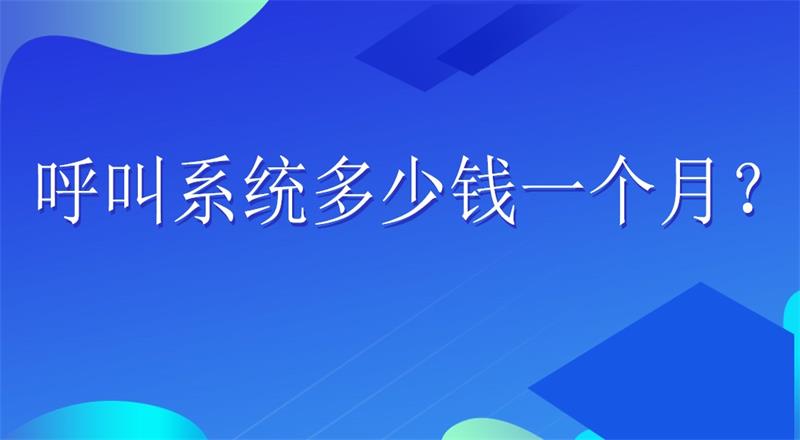 呼叫系统多少钱一个月？